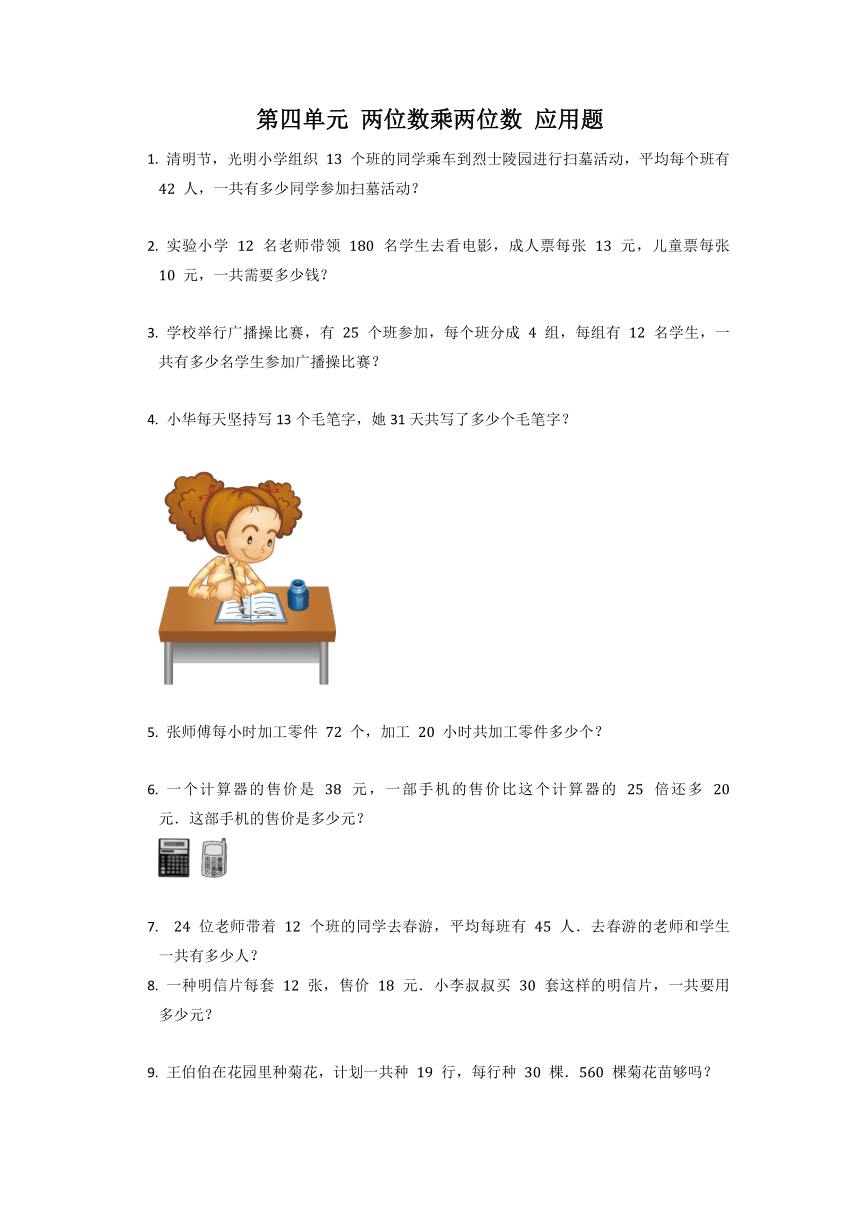 第四单元 两位数乘两位数 应用题

1. 清明节，光明小学组织 13 个班的同学乘车到烈士陵园进行扫墓活动，平均每个班有 42 人，一共有多少同学参加扫墓活动？

2. 实验小学 12 名老师带领 180 名学生去看电影，成人票每张 13 元，儿童票每张 10 元，一共需要多少钱？

3. 学校举行广播操比赛，有 25 个班参加，每个班分成 4 组，每组有 12 名学生，一共有多少名学生参加广播操比赛？

4. 小华每天坚持写 13 个毛笔字，她 31 天共写了多少个毛笔字？

5. 张师傅每小时加工零件 72 个，加工 20 小时共加工零件多少个？

6. 一个计算器的售价是 38 元，一部手机的售价比这个计算器的 25 倍还多 20 元．这部手机的售价是多少元？

7. 24 位老师带着 12 个班的同学去春游，平均每班有 45 人．去春游的老师和学生一共有多少人？

8. 一种明信片每套 12 张，售价 18 元．小李叔叔买 30 套这样的明信片，一共要用多少元？

9. 王伯伯在花园里种菊花，计划一共种 19 行，每行种 30 棵．560 棵菊花苗够吗？